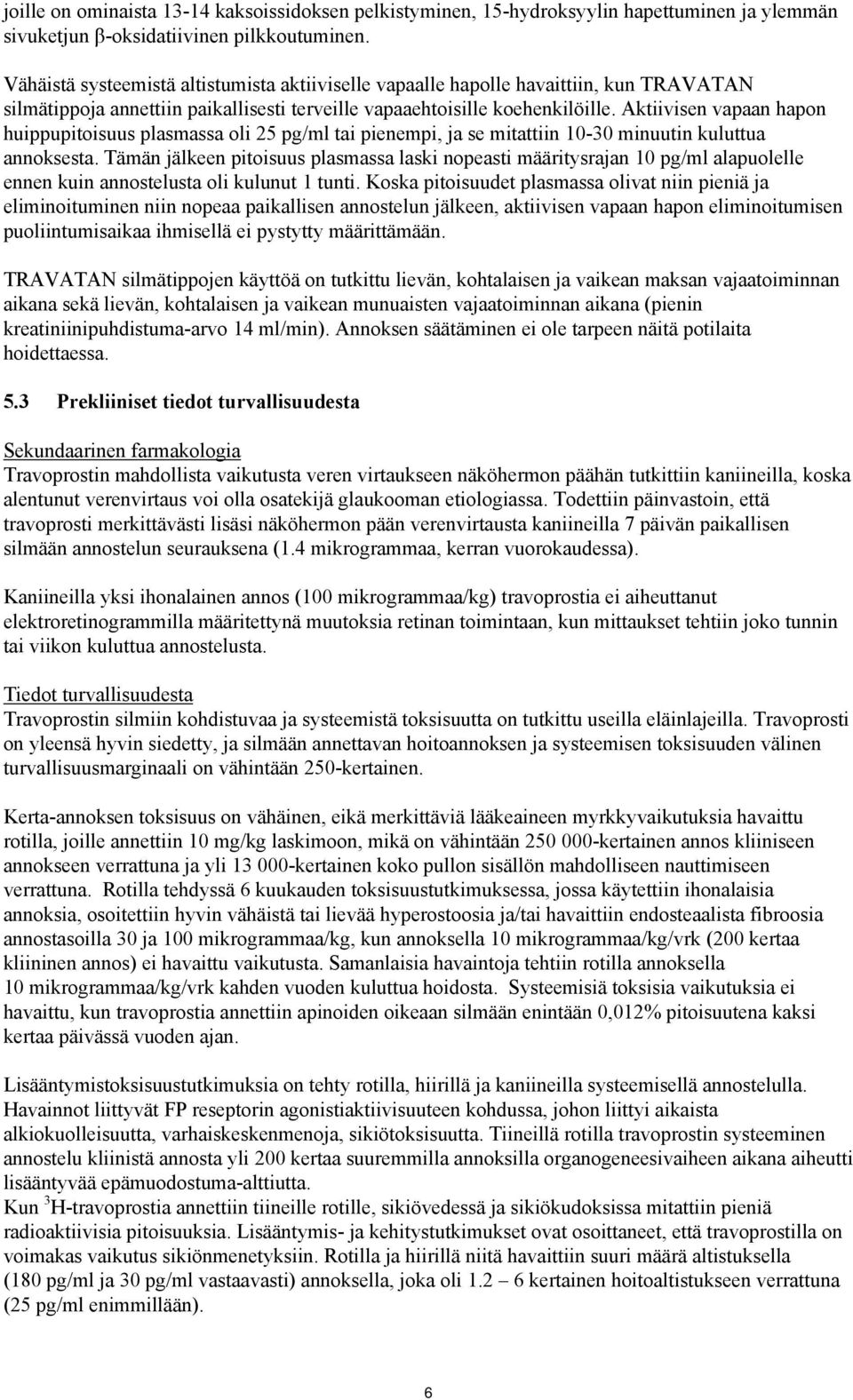 joille on ominaista 13-14 kaksoissidoksen pelkistyminen, 15-hydroksyylin hapettuminen ja ylemmän sivuketjun β-oksidatiivinen pilkkoutuminen.

Vähäistä systeemistä altistumista aktiiviselle vapaalle hapolle havaittiin, kun TRAVATAN silmätippoja annettiin paikallisesti terveille vapaaehtoisille koehenkilöille. Aktiivisen vapaan hapon huippupitoisuus plasmassa oli 25 pg/ml tai pienempi, ja se mitattiin 10-30 minuutin kuluttua annoksesta. Tämän jälkeen pitoisuus plasmassa laski nopeasti määritysrajan 10 pg/ml alapuolelle ennen kuin annostelusta oli kulunut 1 tunti. Koska pitoisuudet plasmassa olivat niin pieniä ja eliminoituminen niin nopeaa paikallisen annostelun jälkeen, aktiivisen vapaan hapon eliminoitumisen puoliintumisaikaa ihmisellä ei pystytty määrittämään.

TRAVATAN silmätippojen käyttöä on tutkittu lievän, kohtalaisen ja vaikean maksan vajaatoiminnan aikana sekä lievän, kohtalaisen ja vaikean munuaisten vajaatoiminnan aikana (pienin kreatiniinipuhdistuma-arvo 14 ml/min). Annoksen säätäminen ei ole tarpeen näitä potilaita hoidettaessa.

5.3 Prekliiniset tiedot turvallisuudesta

Sekundaarinen farmakologia
Travoprostin mahdollista vaikutusta veren virtaukseen näköhermon päähän tutkittiin kaniineilla, koska alentunut verenvirtaus voi olla osatekijä glaukooman etiologiassa. Todettiin päinvastoin, että travoprosti merkittävästi lisäsi näköhermon pään verenvirtausta kaniineilla 7 päivän paikallisen silmään annostelun seurauksena (1.4 mikrogrammaa, kerran vuorokaudessa).

Kaniineilla yksi ihonalainen annos (100 mikrogrammaa/kg) travoprostia ei aiheuttanut elektroretinogrammilla määritettynä muutoksia retinan toimintaan, kun mittaukset tehtiin joko tunnin tai viikon kuluttua annostelusta.

Tiedot turvallisuudesta
Travoprostin silmiin kohdistuvaa ja systeemistä toksisuutta on tutkittu useilla eläinlajeilla. Travoprosti on yleensä hyvin siedetty, ja silmään annettavan hoitoannoksen ja systeemisen toksisuuden välinen turvallisuusmarginaali on vähintään 250-kertainen.

Kerta-annoksen toksisuus on vähäinen, eikä merkittäviä lääkeaineen myrkkyvaikutuksia havaittu rotilla, joille annettiin 10 mg/kg laskimoon, mikä on vähintään 250 000-kertainen annos kliiniseen annokseen verrattuna ja yli 13 000-kertainen koko pullon sisällön mahdolliseen nauttimiseen verrattuna. Rotilla tehdyssä 6 kuukauden toksisuustutkimuksessa, jossa käytettiin ihonalaisia annoksia, osoitettiin hyvin vähäistä tai lievää hyperostoosia ja/tai havaittiin endosteaalista fibroosia annostasoilla 30 ja 100 mikrogrammaa/kg, kun annoksella 10 mikrogrammaa/kg/vrk (200 kertaa kliininen annos) ei havaittu vaikutusta. Samanlaisia havaintoja tehtiin rotilla annoksella 10 mikrogrammaa/kg/vrk kahden vuoden kuluttua hoidosta. Systeemisiä toksisia vaikutuksia ei havaittu, kun travoprostia annettiin apinoiden oikeaan silmään enintään 0,012% pitoisuutena kaksi kertaa päivässä vuoden ajan.

Lisääntymistoksisuustutkimuksia on tehty rotilla, hiirillä ja kaniineilla systeemisellä annostelulla. Havainnot liittyvät FP reseptorin agonistiaktiivisuuteen kohdussa, johon liittyi aikaista alkiokuolleisuutta, varhaiskeskenmenoja, sikiötoksisuutta. Tiineillä rotilla travoprostin systeeminen annostelu kliinistä annosta yli 200 kertaa suuremmilla annoksilla organogeneesivaiheen aikana aiheutti lisääntyvää epämuodostuma-alttiutta.
Kun $^3$H-travoprostia annettiin tiineille rotille, sikiövedessä ja sikiökudoksissa mitattiin pieniä radioaktiivisia pitoisuuksia. Lisääntymis- ja kehitystutkimukset ovat osoittaneet, että travoprostilla on voimakas vaikutus sikiönmenetyksiin. Rotilla ja hiirillä niitä havaittiin suuri määrä altistuksella (180 pg/ml ja 30 pg/ml vastaavasti) annoksella, joka oli 1.2 – 6 kertainen hoitoaltistukseen verrattuna (25 pg/ml enimmillään).

6